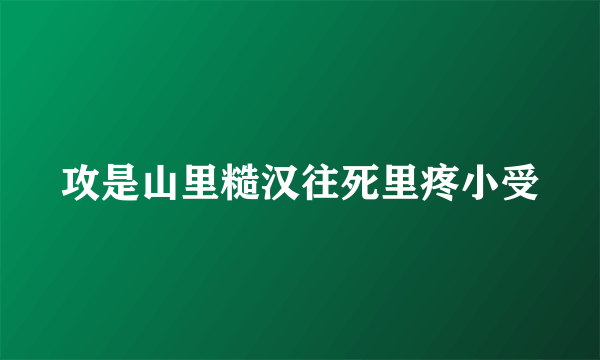 攻是山里糙汉往死里疼小受